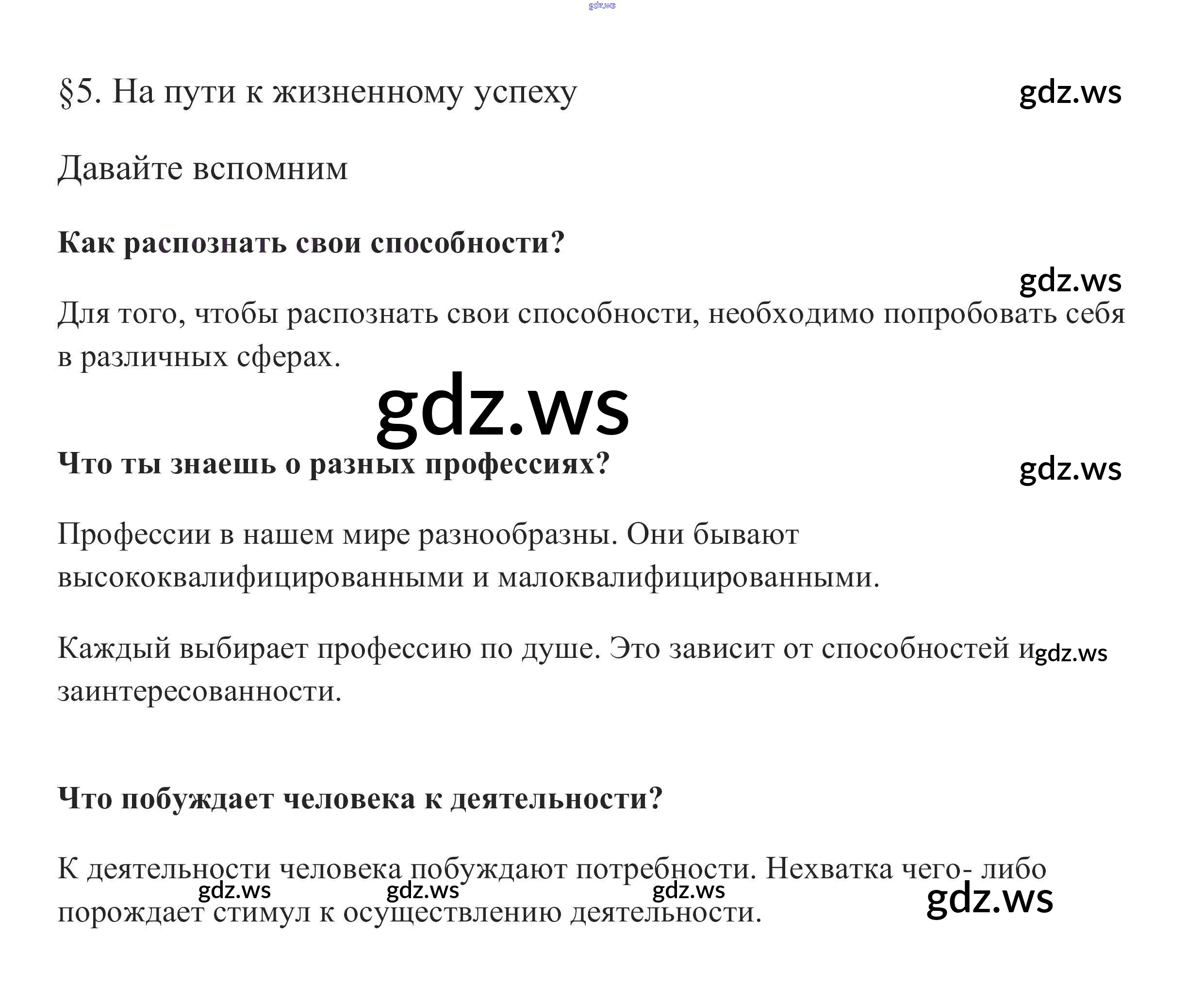 §5. На пути к жизненному успеху

Давайте вспомним

Как распознать свои способности?

Для того, чтобы распознать свои способности, необходимо попробовать себя в различных сферах.

Что ты знаешь о разных профессиях?

Профессии в нашем мире разнообразны. Они бывают высококвалифицированными и малоквалифицированными.

Каждый выбирает профессию по душе. Это зависит от способностей и заинтересованности.

Что побуждает человека к деятельности?

К деятельности человека побуждают потребности. Нехватка чего- либо порождает стимул к осуществлению деятельности.

gdz.ws